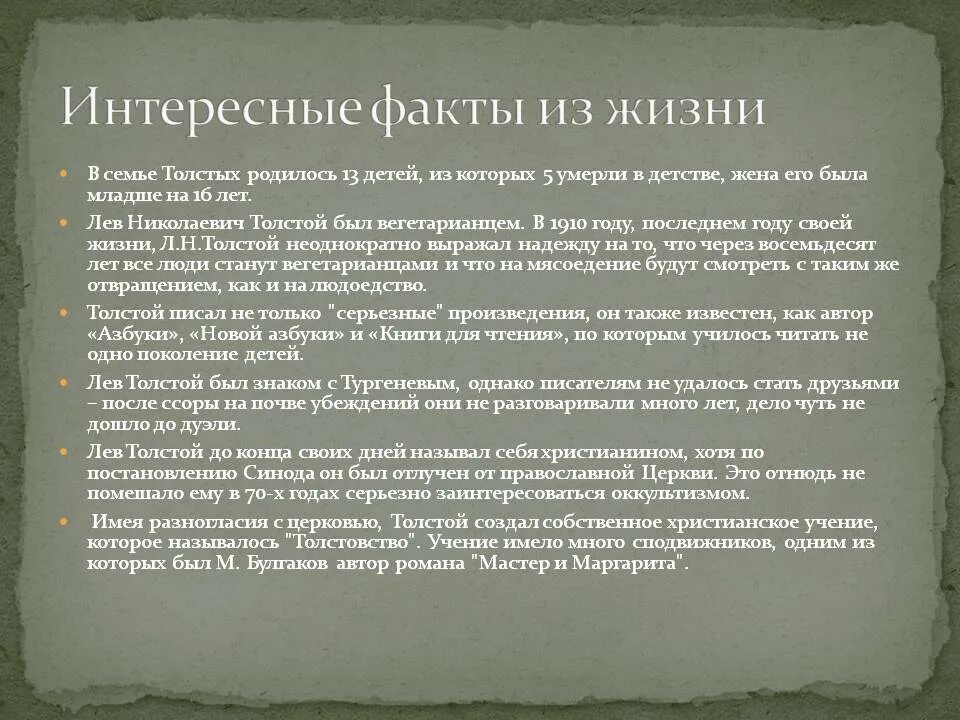 Интересные факты из жизни

В семье Толстых родилось 13 детей, из которых 5 умерли в детстве, жена его была младше на 16 лет.

Лев Николаевич Толстой был вегетарианцем. В 1910 году, последнем году своей жизни, Л.Н.Толстой неоднократно выражал надежду на то, что через восемьдесят лет все люди станут вегетарианцами и что на мясоедение будут смотреть с таким же отвращением, как и на людоедство.

Толстой писал не только "серьезные" произведения, он также известен, как автор «Азбуки», «Новой азбуки» и «Книги для чтения», по которым училось читать не одно поколение детей.

Лев Толстой был знаком с Тургеневым, однако писателям не удалось стать друзьями – после ссоры на почве убеждений они не разговаривали много лет, дело чуть не дошло до дуэли.

Лев Толстой до конца своих дней называл себя христианином, хотя по постановлению Синода он был отлучен от православной Церкви. Это отнюдь не помешало ему в 70-х годах серьезно заинтересоваться оккультизмом.

Имея разногласия с церковью, Толстой создал собственное христианское учение, которое называлось "Толстовство". Учение имело много сподвижников, одним из которых был М. Булгаков автор романа "Мастер и Маргарита".